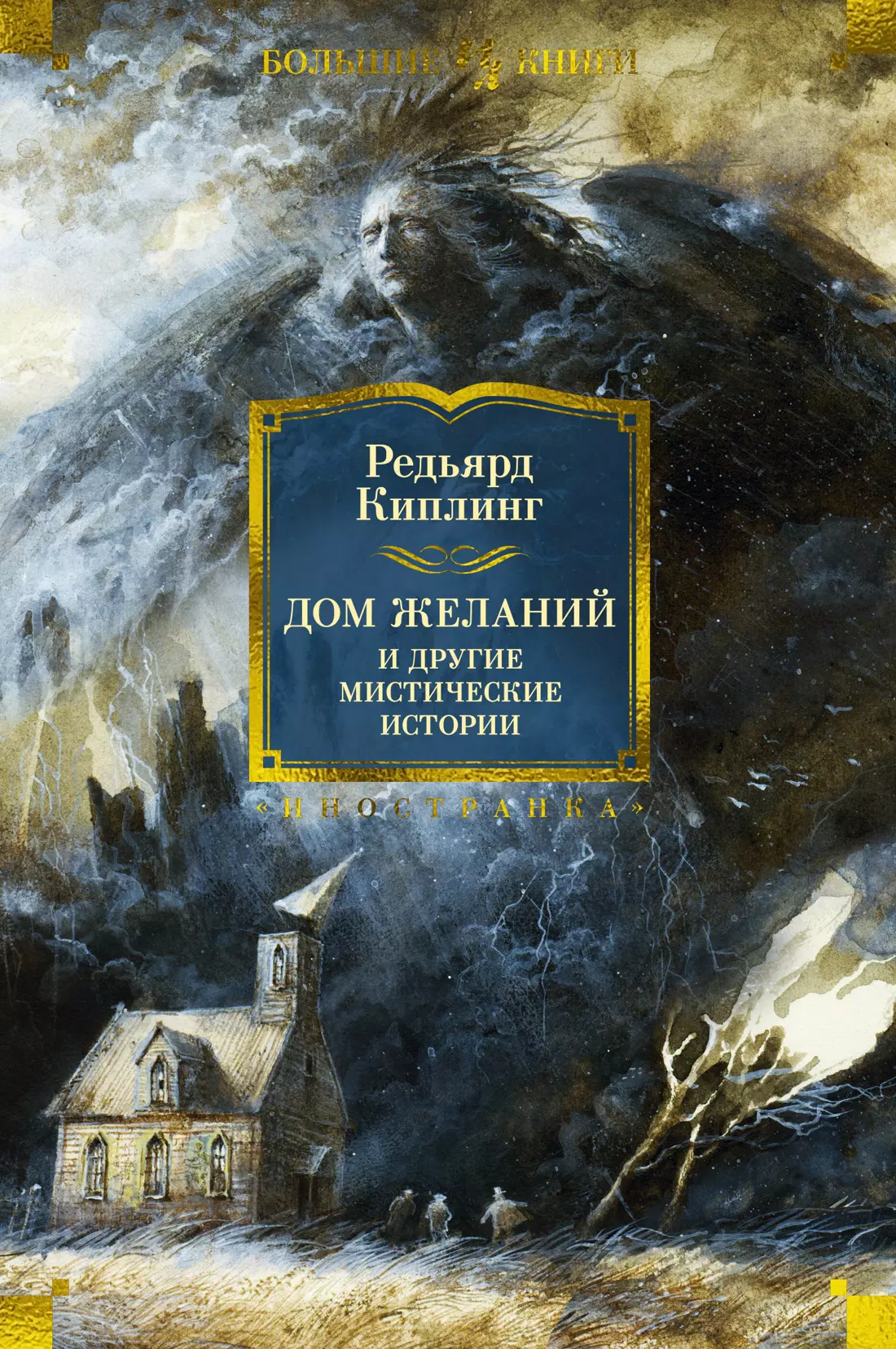 БОЛЬШИЕ КНИГИ

Редьярд
Киплинг

ДОМ ЖЕЛАНИЙ
И ДРУГИЕ
МИСТИЧЕСКИЕ
ИСТОРИИ

«ИНОСТРАНКА»